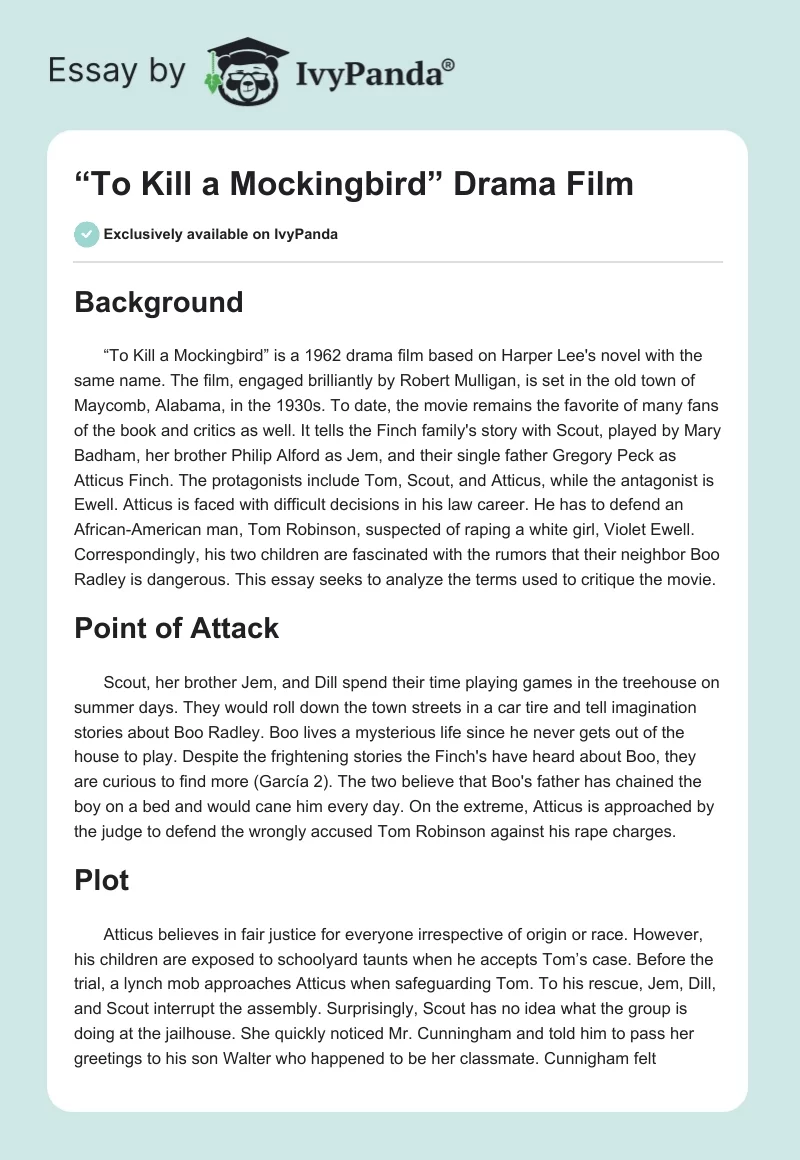 Essay by IvyPanda®

“To Kill a Mockingbird” Drama Film

Exclusively available on IvyPanda

Background

“To Kill a Mockingbird” is a 1962 drama film based on Harper Lee's novel with the same name. The film, engaged brilliantly by Robert Mulligan, is set in the old town of Maycomb, Alabama, in the 1930s. To date, the movie remains the favorite of many fans of the book and critics as well. It tells the Finch family's story with Scout, played by Mary Badham, her brother Philip Alford as Jem, and their single father Gregory Peck as Atticus Finch. The protagonists include Tom, Scout, and Atticus, while the antagonist is Ewell. Atticus is faced with difficult decisions in his law career. He has to defend an African-American man, Tom Robinson, suspected of raping a white girl, Violet Ewell. Correspondingly, his two children are fascinated with the rumors that their neighbor Boo Radley is dangerous. This essay seeks to analyze the terms used to critique the movie.

Point of Attack

Scout, her brother Jem, and Dill spend their time playing games in the treehouse on summer days. They would roll down the town streets in a car tire and tell imagination stories about Boo Radley. Boo lives a mysterious life since he never gets out of the house to play. Despite the frightening stories the Finch's have heard about Boo, they are curious to find more (García 2). The two believe that Boo's father has chained the boy on a bed and would cane him every day. On the extreme, Atticus is approached by the judge to defend the wrongly accused Tom Robinson against his rape charges.

Plot

Atticus believes in fair justice for everyone irrespective of origin or race. However, his children are exposed to schoolyard taunts when he accepts Tom’s case. Before the trial, a lynch mob approaches Atticus when safeguarding Tom. To his rescue, Jem, Dill, and Scout interrupt the assembly. Surprisingly, Scout has no idea what the group is doing at the jailhouse. She quickly noticed Mr. Cunningham and told him to pass her greetings to his son Walter who happened to be her classmate. Cunnigham felt